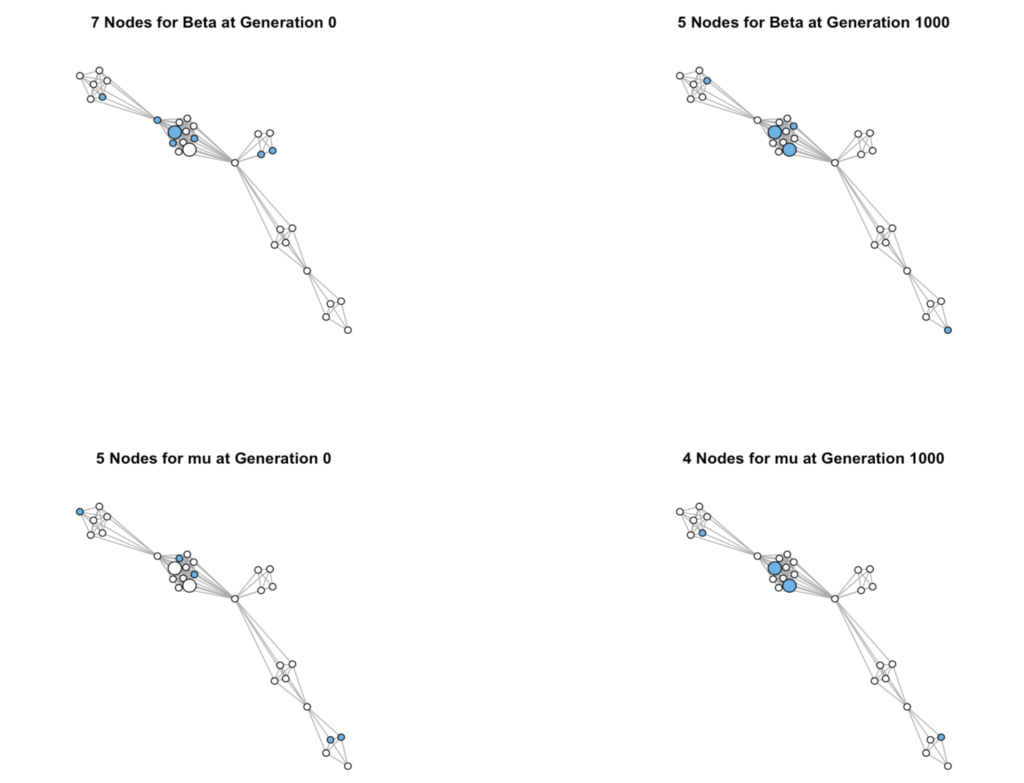 7 Nodes for Beta at Generation 0

5 Nodes for Beta at Generation 1000

5 Nodes for mu at Generation 0

4 Nodes for mu at Generation 1000